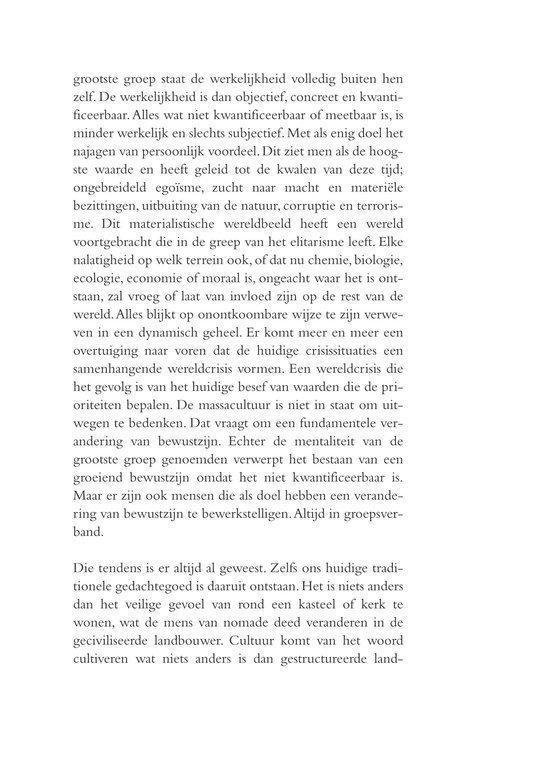 grootste groep staat de werkelijkheid volledig buiten hen zelf. De werkelijkheid is dan objectief, concreet en kwantificeerbaar. Alles wat niet kwantificeerbaar of meetbaar is, is minder werkelijk en slechts subjectief. Met als enig doel het najagen van persoonlijk voordeel. Dit ziet men als de hoogste waarde en heeft geleid tot de kwalen van deze tijd; ongebreideld egoïsme, zucht naar macht en materiële bezittingen, uitbuiting van de natuur, corruptie en terrorisme. Dit materialistische wereldbeeld heeft een wereld voortgebracht die in de greep van het elitarisme leeft. Elke nalatigheid op welk terrein ook, of dat nu chemie, biologie, ecologie, economie of moraal is, ongeacht waar het is ontstaan, zal vroeg of laat van invloed zijn op de rest van de wereld. Alles blijkt op onontkoombare wijze te zijn verweven in een dynamisch geheel. Er komt meer en meer een overtuiging naar voren dat de huidige crisissituaties een samenhangende wereldcrisis vormen. Een wereldcrisis die het gevolg is van het huidige besef van waarden die de prioriteiten bepalen. De massacultuur is niet in staat om uitwegen te bedenken. Dat vraagt om een fundamentele verandering van bewustzijn. Echter de mentaliteit van de grootste groep genoemden verwerpt het bestaan van een groeiend bewustzijn omdat het niet kwantificeerbaar is. Maar er zijn ook mensen die als doel hebben een verandering van bewustzijn te bewerkstelligen. Altijd in groepsverband.

Die tendens is er altijd al geweest. Zelfs ons huidige traditionele gedachtegoed is daaruit ontstaan. Het is niets anders dan het veilige gevoel van rond een kasteel of kerk te wonen, wat de mens van nomade deed veranderen in de geciviliseerde landbouwer. Cultuur komt van het woord cultiveren wat niets anders is dan gestructureerde land-